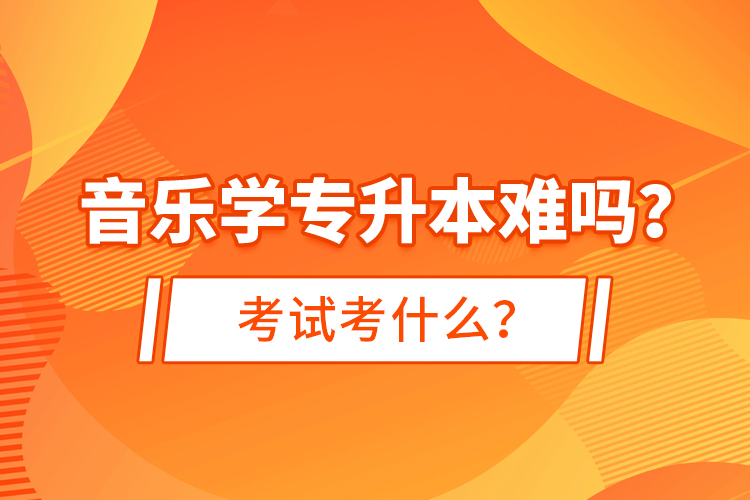 音乐学专升本难吗?

考试考什么?